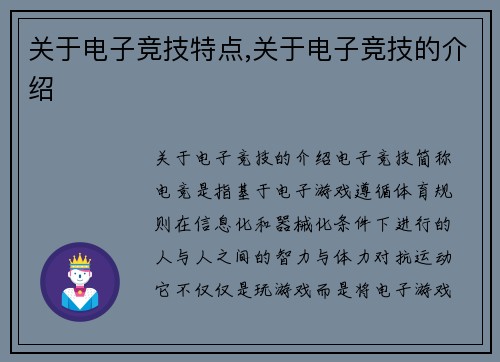 关于电子竞技特点,关于电子竞技的介绍

关于电子竞技的介绍电子竞技简称电竞是指基于电子游戏遵循体育规则在信息化和器械化条件下进行的人与人之间的智力与体力对抗运动它不仅仅是玩游戏而是将电子游戏